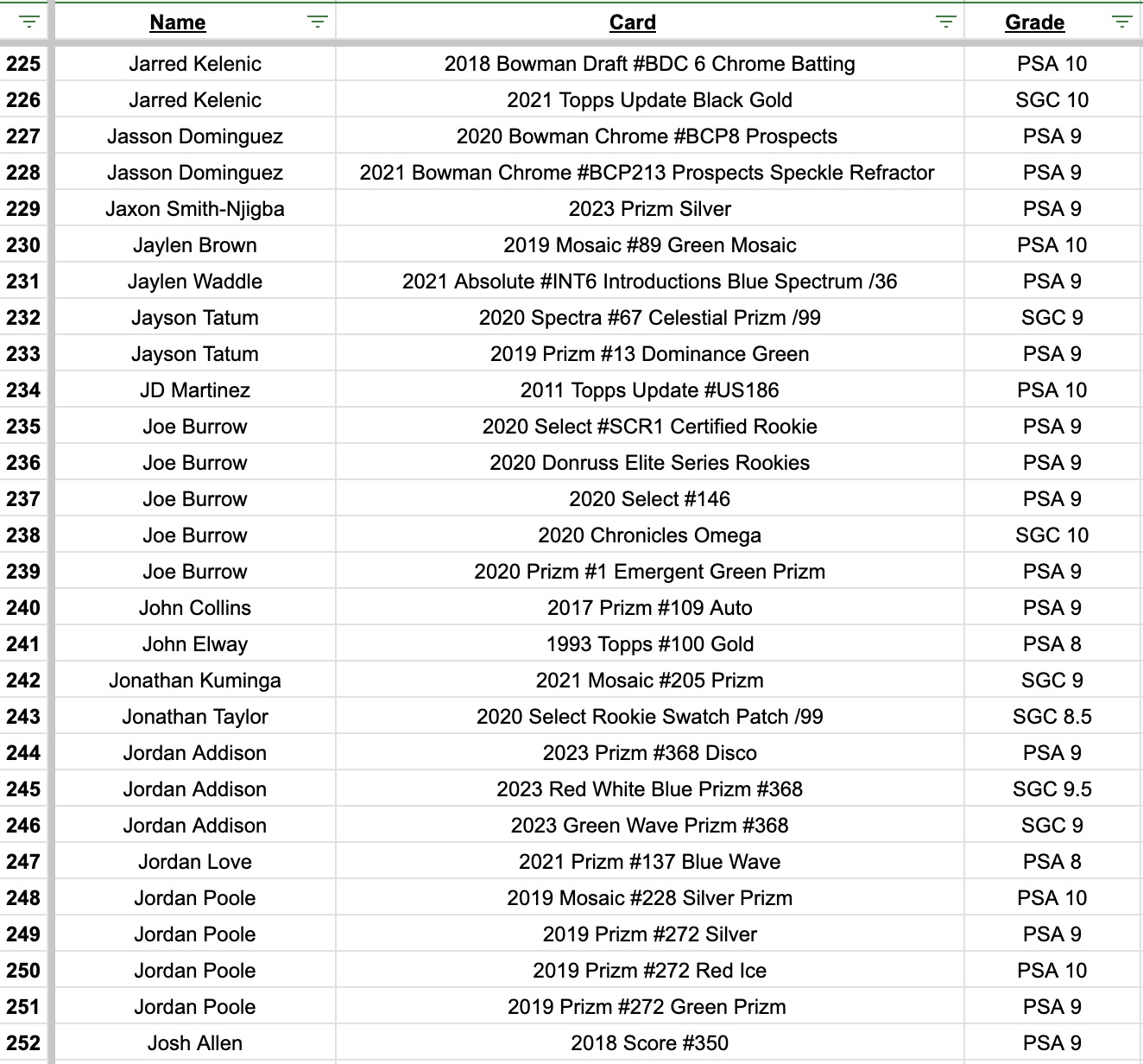 | | Name | Card | Grade |
|---|---|---|---|
| 225 | Jarred Kelenic | 2018 Bowman Draft #BDC 6 Chrome Batting | PSA 10 |
| 226 | Jarred Kelenic | 2021 Topps Update Black Gold | SGC 10 |
| 227 | Jasson Dominguez | 2020 Bowman Chrome #BCP8 Prospects | PSA 9 |
| 228 | Jasson Dominguez | 2021 Bowman Chrome #BCP213 Prospects Speckle Refractor | PSA 9 |
| 229 | Jaxon Smith-Njigba | 2023 Prizm Silver | PSA 9 |
| 230 | Jaylen Brown | 2019 Mosaic #89 Green Mosaic | PSA 10 |
| 231 | Jaylen Waddle | 2021 Absolute #INT6 Introductions Blue Spectrum /36 | PSA 9 |
| 232 | Jayson Tatum | 2020 Spectra #67 Celestial Prizm /99 | SGC 9 |
| 233 | Jayson Tatum | 2019 Prizm #13 Dominance Green | PSA 9 |
| 234 | JD Martinez | 2011 Topps Update #US186 | PSA 10 |
| 235 | Joe Burrow | 2020 Select #SCR1 Certified Rookie | PSA 9 |
| 236 | Joe Burrow | 2020 Donruss Elite Series Rookies | PSA 9 |
| 237 | Joe Burrow | 2020 Select #146 | PSA 9 |
| 238 | Joe Burrow | 2020 Chronicles Omega | SGC 10 |
| 239 | Joe Burrow | 2020 Prizm #1 Emergent Green Prizm | PSA 9 |
| 240 | John Collins | 2017 Prizm #109 Auto | PSA 9 |
| 241 | John Elway | 1993 Topps #100 Gold | PSA 8 |
| 242 | Jonathan Kuminga | 2021 Mosaic #205 Prizm | SGC 9 |
| 243 | Jonathan Taylor | 2020 Select Rookie Swatch Patch /99 | SGC 8.5 |
| 244 | Jordan Addison | 2023 Prizm #368 Disco | PSA 9 |
| 245 | Jordan Addison | 2023 Red White Blue Prizm #368 | SGC 9.5 |
| 246 | Jordan Addison | 2023 Green Wave Prizm #368 | SGC 9 |
| 247 | Jordan Love | 2021 Prizm #137 Blue Wave | PSA 8 |
| 248 | Jordan Poole | 2019 Mosaic #228 Silver Prizm | PSA 10 |
| 249 | Jordan Poole | 2019 Prizm #272 Silver | PSA 9 |
| 250 | Jordan Poole | 2019 Prizm #272 Red Ice | PSA 10 |
| 251 | Jordan Poole | 2019 Prizm #272 Green Prizm | PSA 9 |
| 252 | Josh Allen | 2018 Score #350 | PSA 9 |